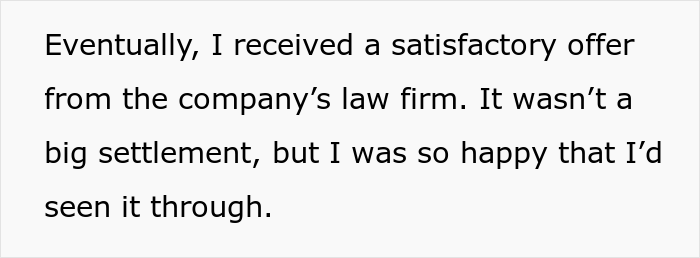 Eventually, I received a satisfactory offer from the company’s law firm. It wasn’t a big settlement, but I was so happy that I’d seen it through.